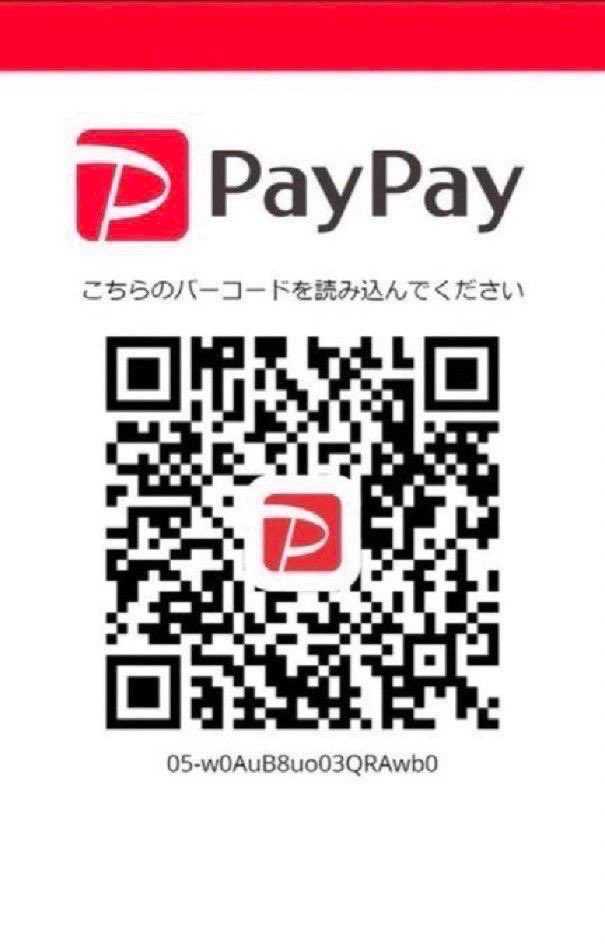 PayPay

こちらのバーコードを読み込んでください

05-w0AuB8uo03QRAwb0